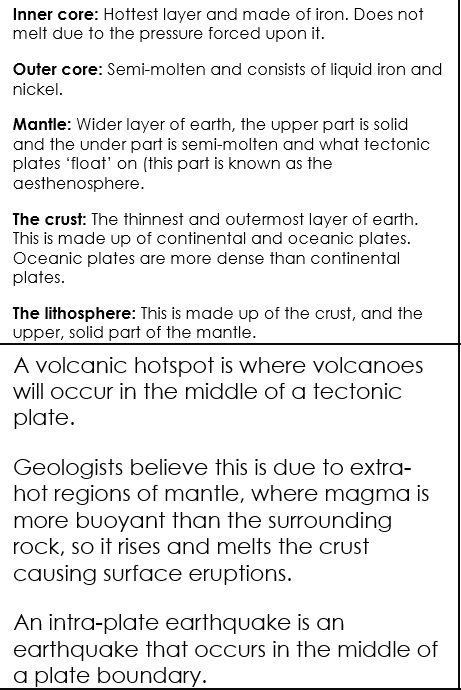 Inner core: Hottest layer and made of iron. Does not melt due to the pressure forced upon it.

Outer core: Semi-molten and consists of liquid iron and nickel.

Mantle: Wider layer of earth, the upper part is solid and the under part is semi-molten and what tectonic plates 'float' on (this part is known as the aesthenosphere.

The crust: The thinnest and outermost layer of earth. This is made up of continental and oceanic plates. Oceanic plates are more dense than continental plates.

The lithosphere: This is made up of the crust, and the upper, solid part of the mantle.

A volcanic hotspot is where volcanoes will occur in the middle of a tectonic plate.

Geologists believe this is due to extra-hot regions of mantle, where magma is more buoyant than the surrounding rock, so it rises and melts the crust causing surface eruptions.

An intra-plate earthquake is an earthquake that occurs in the middle of a plate boundary.